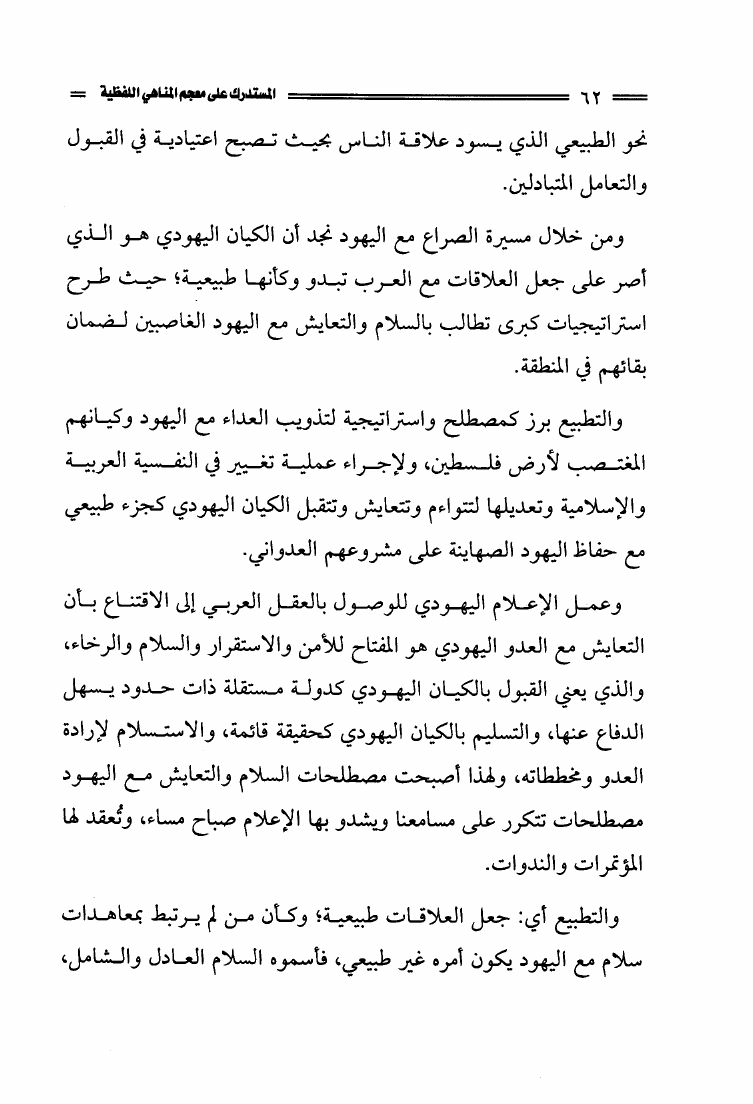 ٦٢ المستدرك على معجم المناهي اللفظية

نحو الطبيعي الذي يسود علاقة الناس بحيث تصبح اعتيادية في القبول والتعامل المتبادلين.

ومن خلال مسيرة الصراع مع اليهود نجد أن الكيان اليهودي هو الذي أصر على جعل العلاقات مع العرب تبدو وكأنها طبيعية؛ حيث طرح استراتيجيات كبرى تطالب بالسلام والتعايش مع اليهود الغاصبين لضمان بقائهم في المنطقة.

والتطبيع برز كمصطلح واستراتيجية لتذويب العداء مع اليهود وكيانهم المغتصب لأرض فلسطين، ولإجراء عملية تغيير في النفسية العربية والإسلامية وتعديلها لتتواءم وتتعايش وتتقبل الكيان اليهودي كجزء طبيعي مع حفاظ اليهود الصهاينة على مشروعهم العدواني.

وعمل الإعلام اليهودي للوصول بالعقل العربي إلى الاقتناع بأن التعايش مع العدو اليهودي هو المفتاح للأمن والاستقرار والسلام والرخاء، والذي يعني القبول بالكيان اليهودي كدولة مستقلة ذات حدود يسهل الدفاع عنها، والتسليم بالكيان اليهودي كحقيقة قائمة، والاستسلام لإرادة العدو ومخططاته، ولهذا أصبحت مصطلحات السلام والتعايش مع اليهود مصطلحات تتكرر على مسامعنا ويشدو بها الإعلام صباح مساء، وتُعقد لها المؤتمرات والندوات.

والتطبيع أي: جعل العلاقات طبيعية؛ وكأن من لم يرتبط بمعاهدات سلام مع اليهود يكون أمره غير طبيعي، فأسموه السلام العادل والشامل،